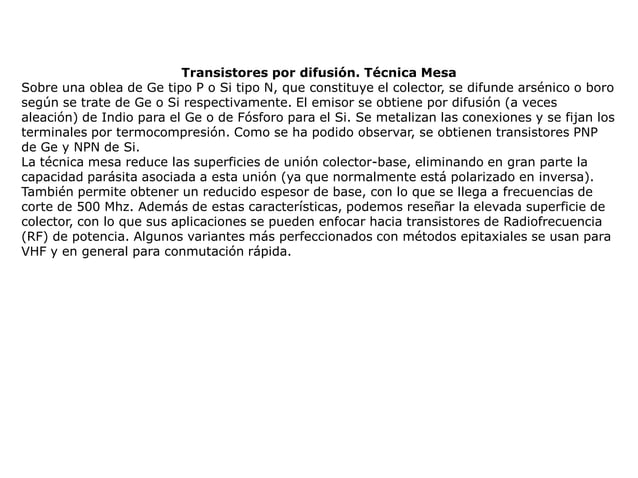 Transistores por difusión. Técnica Mesa

Sobre una oblea de Ge tipo P o Si tipo N, que constituye el colector, se difunde arsénico o boro según se trate de Ge o Si respectivamente. El emisor se obtiene por difusión (a veces aleación) de Indio para el Ge o de Fósforo para el Si. Se metalizan las conexiones y se fijan los terminales por termocompresión. Como se ha podido observar, se obtienen transistores PNP de Ge y NPN de Si.

La técnica mesa reduce las superficies de unión colector-base, eliminando en gran parte la capacidad parásita asociada a esta unión (ya que normalmente está polarizado en inversa). También permite obtener un reducido espesor de base, con lo que se llega a frecuencias de corte de 500 Mhz. Además de estas características, podemos reseñar la elevada superficie de colector, con lo que sus aplicaciones se pueden enfocar hacia transistores de Radiofrecuencia (RF) de potencia. Algunos variantes más perfeccionados con métodos epitaxiales se usan para VHF y en general para conmutación rápida.